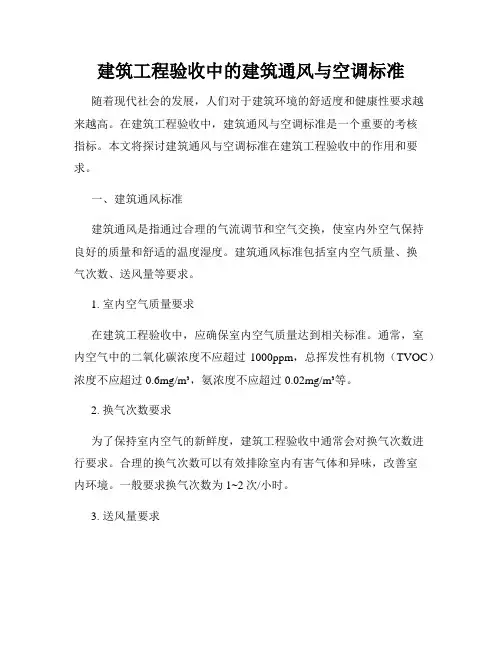 建筑工程验收中的建筑通风与空调标准

随着现代社会的发展，人们对于建筑环境的舒适度和健康性要求越来越高。在建筑工程验收中，建筑通风与空调标准是一个重要的考核指标。本文将探讨建筑通风与空调标准在建筑工程验收中的作用和要求。

一、建筑通风标准

建筑通风是指通过合理的气流调节和空气交换，使室内外空气保持良好的质量和舒适的温度湿度。建筑通风标准包括室内空气质量、换气次数、送风量等要求。

1. 室内空气质量要求

在建筑工程验收中，应确保室内空气质量达到相关标准。通常，室内空气中的二氧化碳浓度不应超过 1000ppm，总挥发性有机物（TVOC）浓度不应超过 0.6mg/m³，氨浓度不应超过 0.02mg/m³等。

2. 换气次数要求

为了保持室内空气的新鲜度，建筑工程验收中通常会对换气次数进行要求。合理的换气次数可以有效排除室内有害气体和异味，改善室内环境。一般要求换气次数为 1~2 次/小时。

3. 送风量要求